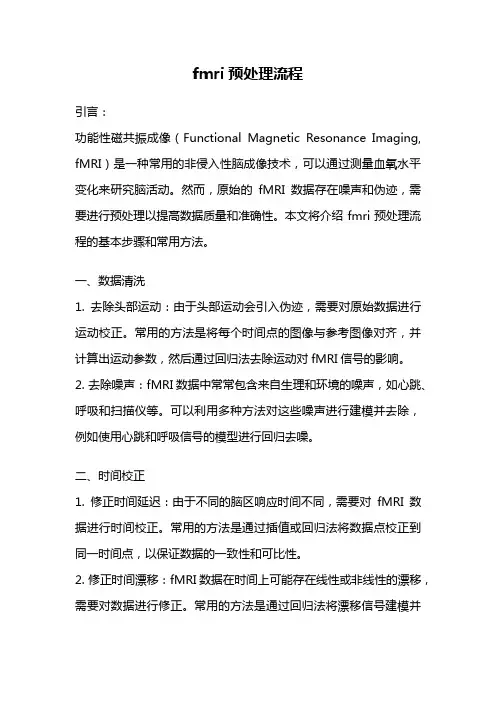 fmri 预处理流程

引言：

功能性磁共振成像（Functional Magnetic Resonance Imaging, fMRI）是一种常用的非侵入性脑成像技术，可以通过测量血氧水平变化来研究脑活动。然而，原始的 fMRI 数据存在噪声和伪迹，需要进行预处理以提高数据质量和准确性。本文将介绍 fmri 预处理流程的基本步骤和常用方法。

一、数据清洗

1. 去除头部运动：由于头部运动会引入伪迹，需要对原始数据进行运动校正。常用的方法是将每个时间点的图像与参考图像对齐，并计算出运动参数，然后通过回归法去除运动对 fMRI 信号的影响。

2. 去除噪声：fMRI 数据中常常包含来自生理和环境的噪声，如心跳、呼吸和扫描仪等。可以利用多种方法对这些噪声进行建模并去除，例如使用心跳和呼吸信号的模型进行回归去噪。

二、时间校正

1. 修正时间延迟：由于不同的脑区响应时间不同，需要对 fMRI 数据进行时间校正。常用的方法是通过插值或回归法将数据点校正到同一时间点，以保证数据的一致性和可比性。

2. 修正时间漂移：fMRI 数据在时间上可能存在线性或非线性的漂移，需要对数据进行修正。常用的方法是通过回归法将漂移信号建模并